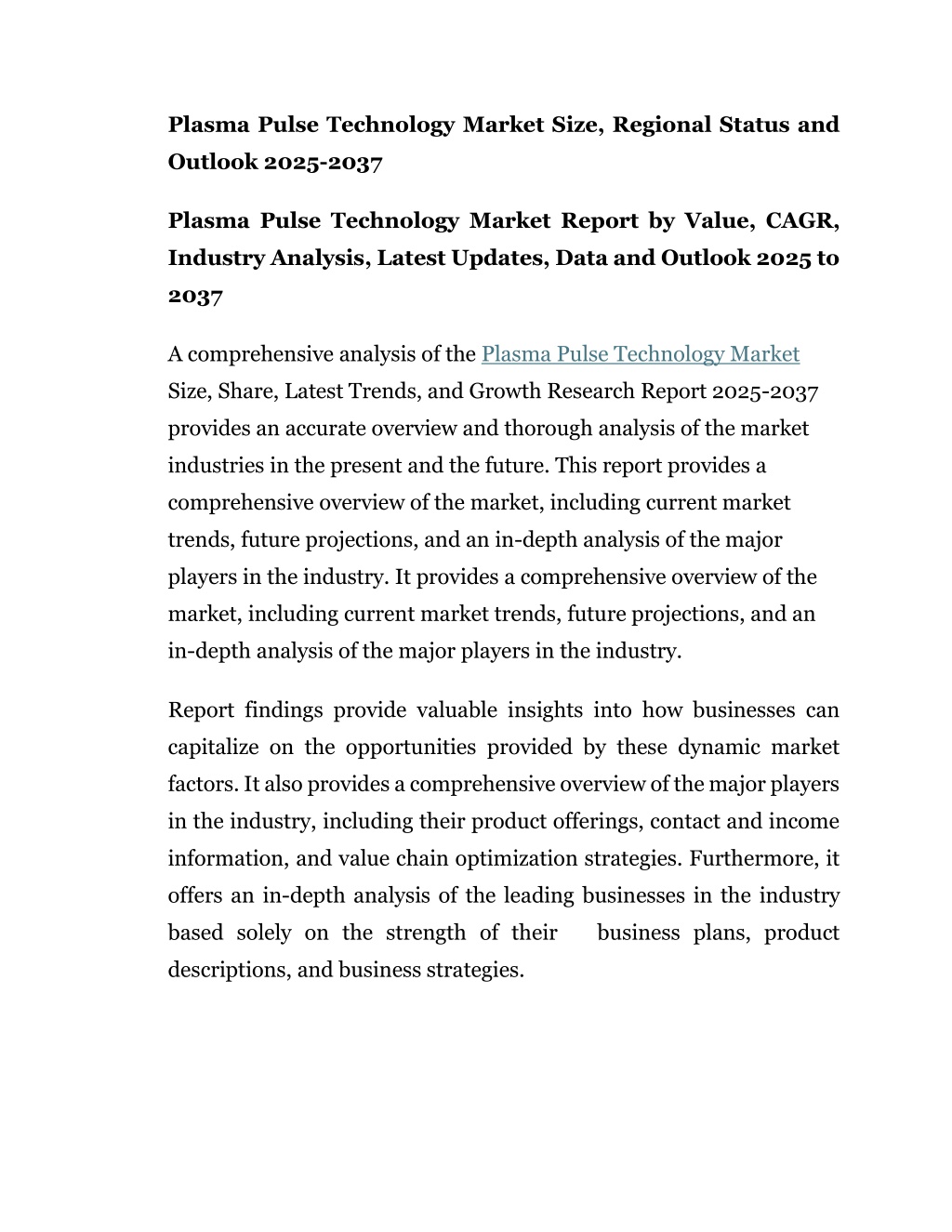 Plasma Pulse Technology Market Size, Regional Status and Outlook 2025-2037

Plasma Pulse Technology Market Report by Value, CAGR, Industry Analysis, Latest Updates, Data and Outlook 2025 to 2037

A comprehensive analysis of the Plasma Pulse Technology Market Size, Share, Latest Trends, and Growth Research Report 2025-2037 provides an accurate overview and thorough analysis of the market industries in the present and the future. This report provides a comprehensive overview of the market, including current market trends, future projections, and an in-depth analysis of the major players in the industry. It provides a comprehensive overview of the market, including current market trends, future projections, and an in-depth analysis of the major players in the industry.

Report findings provide valuable insights into how businesses can capitalize on the opportunities provided by these dynamic market factors. It also provides a comprehensive overview of the major players in the industry, including their product offerings, contact and income information, and value chain optimization strategies. Furthermore, it offers an in-depth analysis of the leading businesses in the industry based solely on the strength of their business plans, product descriptions, and business strategies.